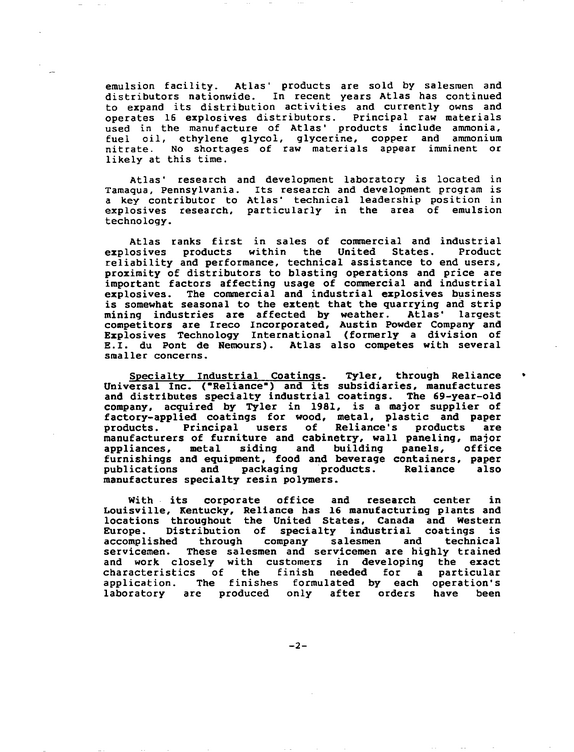 emulsion facility. Atlas' products are sold by salesmen and distributors nationwide. In recent years Atlas has continued to expand its distribution activities and currently owns and operates 16 explosives distributors. Principal raw materials used in the manufacture of Atlas' products include ammonia, fuel oil, ethylene glycol, glycerine, copper and ammonium nitrate. No shortages of raw materials appear imminent or likely at this time.

Atlas' research and development laboratory is located in Tamaqua, Pennsylvania. Its research and development program is a key contributor to Atlas' technical leadership position in explosives research, particularly in the area of emulsion technology.

Atlas ranks first in sales of commercial and industrial explosives products within the United States. Product reliability and performance, technical assistance to end users, proximity of distributors to blasting operations and price are important factors affecting usage of commercial and industrial explosives. The commercial and industrial explosives business is somewhat seasonal to the extent that the quarrying and strip mining industries are affected by weather. Atlas' largest competitors are Ireco Incorporated, Austin Powder Company and Explosives Technology International (formerly a division of E.I. du Pont de Nemours). Atlas also competes with several smaller concerns.

Specialty Industrial Coatings. Tyler, through Reliance Universal Inc. ("Reliance") and its subsidiaries, manufactures and distributes specialty industrial coatings. The 69-year-old company, acquired by Tyler in 1981, is a major supplier of factory-applied coatings for wood, metal, plastic and paper products. Principal users of Reliance's products are manufacturers of furniture and cabinetry, wall paneling, major appliances, metal siding and building panels, office furnishings and equipment, food and beverage containers, paper publications and packaging products. Reliance also manufactures specialty resin polymers.

With its corporate office and research center in Louisville, Kentucky, Reliance has 16 manufacturing plants and locations throughout the United States, Canada and Western Europe. Distribution of specialty industrial coatings is accomplished through company salesmen and technical servicemen. These salesmen and servicemen are highly trained and work closely with customers in developing the exact characteristics of the finish needed for a particular application. The finishes formulated by each operation's laboratory are produced only after orders have been

-2-